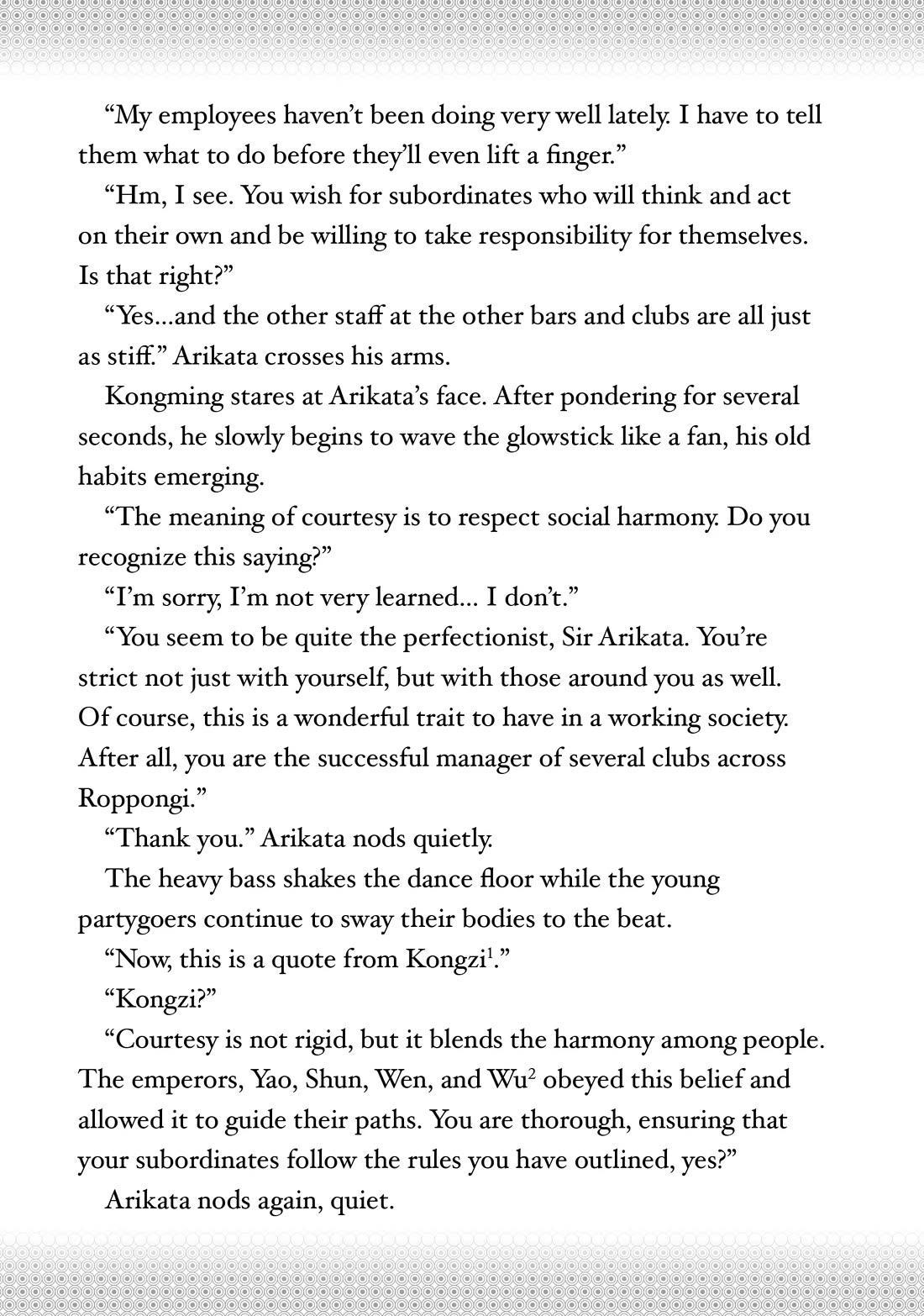 "My employees haven't been doing very well lately. I have to tell them what to do before they'll even lift a finger."

"Hm, I see. You wish for subordinates who will think and act on their own and be willing to take responsibility for themselves. Is that right?"

"Yes...and the other staff at the other bars and clubs are all just as stiff." Arikata crosses his arms.

Kongming stares at Arikata's face. After pondering for several seconds, he slowly begins to wave the glowstick like a fan, his old habits emerging.

"The meaning of courtesy is to respect social harmony. Do you recognize this saying?"

"I'm sorry, I'm not very learned... I don't."

"You seem to be quite the perfectionist, Sir Arikata. You're strict not just with yourself, but with those around you as well. Of course, this is a wonderful trait to have in a working society. After all, you are the successful manager of several clubs across Roppongi."

"Thank you." Arikata nods quietly.

The heavy bass shakes the dance floor while the young partygoers continue to sway their bodies to the beat.

"Now, this is a quote from Kongzi$^{1}$."

"Kongzi?"

"Courtesy is not rigid, but it blends the harmony among people. The emperors, Yao, Shun, Wen, and Wu$^{2}$ obeyed this belief and allowed it to guide their paths. You are thorough, ensuring that your subordinates follow the rules you have outlined, yes?"

Arikata nods again, quiet.